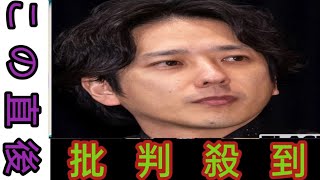 この直後

批判殺到